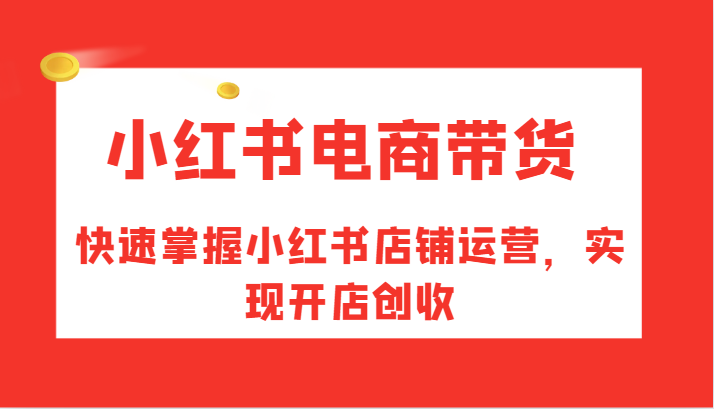 小红书电商带货

快速掌握小红书店铺运营，实现开店创收